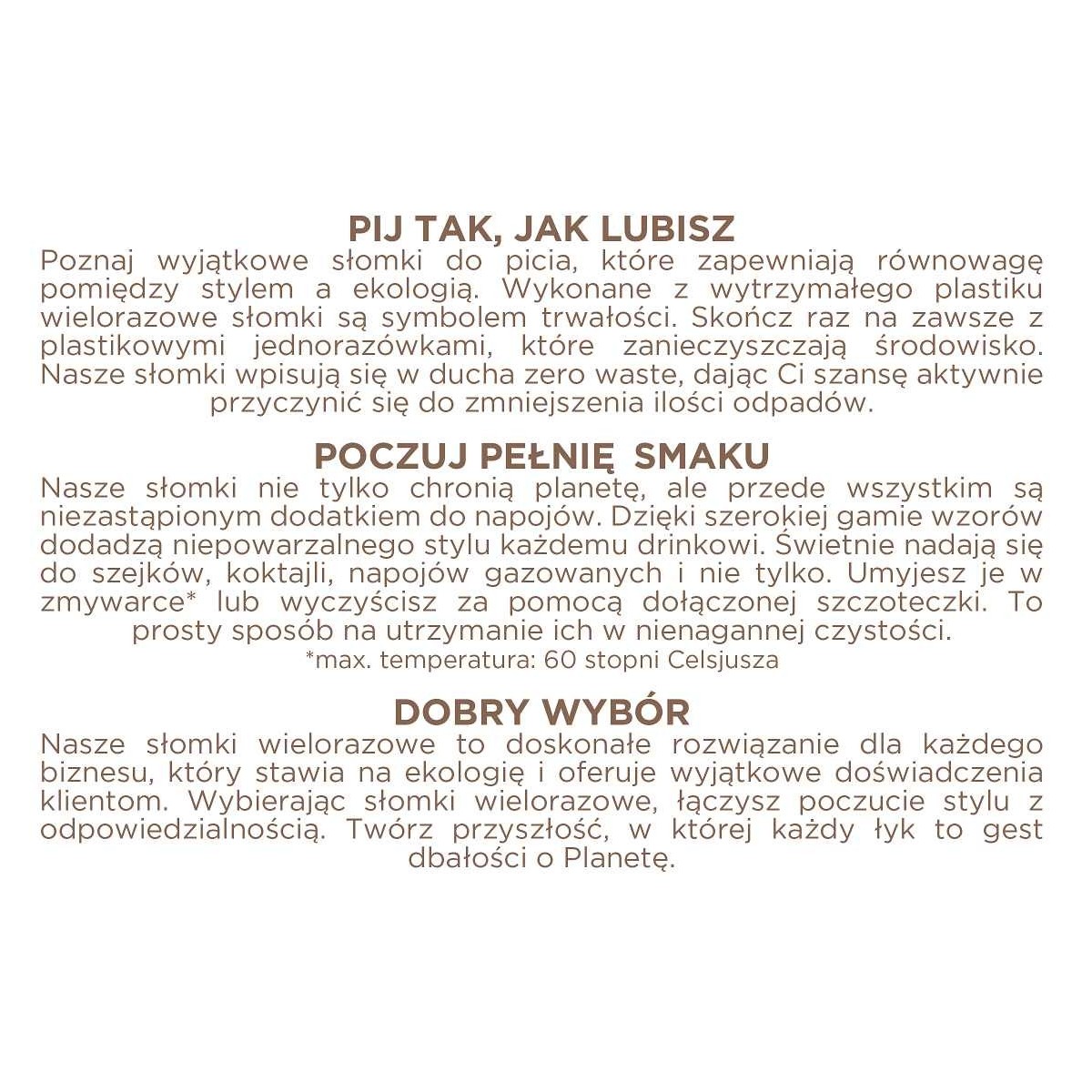 PIJ TAK, JAK LUBISZ
Poznaj wyjątkowe słomki do picia, które zapewniają równowagę pomiędzy stylem a ekologią. Wykonane z wytrzymałego plastiku wielorazowe słomki są symbolem trwałości. Skończ raz na zawsze z plastikowymi jednorazówkami, które zanieczyszczają środowisko. Nasze słomki wpisują się w ducha zero waste, dając Ci szansę aktywnie przyczynić się do zmniejszenia ilości odpadów.

POCZUJ PEŁNIĘ SMAKU
Nasze słomki nie tylko chronią planetę, ale przede wszystkim są niezastąpionym dodatkiem do napojów. Dzięki szerokiej gamie wzorów dodadzą niepowarzalnego stylu każdemu drinkowi. Świetnie nadają się do szejków, koktajli, napojów gazowanych i nie tylko. Umyjesz je w zmywarce* lub wyczyścisz za pomocą dołączonej szczoteczki. To prosty sposób na utrzymanie ich w nienagannej czystości.
*max. temperatura: 60 stopni Celsjusza

DOBRY WYBÓR
Nasze słomki wielorazowe to doskonałe rozwiązanie dla każdego biznesu, który stawia na ekologię i oferuje wyjątkowe doświadczenia klientom. Wybierając słomki wielorazowe, łączysz poczucie stylu z odpowiedzialnością. Twórz przyszłość, w której każdy łyk to gest dbałości o Planetę.